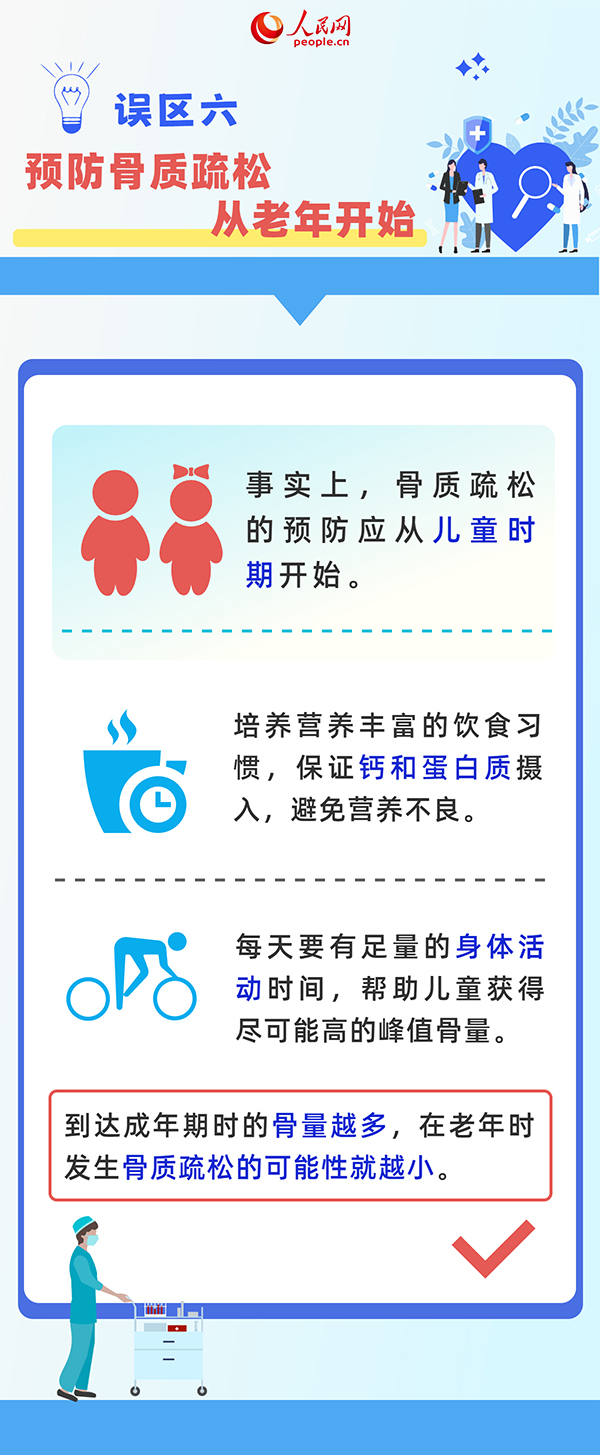 人民网
people.cn

误区六
预防骨质疏松
从老年开始

事实上，骨质疏松的预防应从儿童时期开始。

培养营养丰富的饮食习惯，保证钙和蛋白质摄入，避免营养不良。

每天要有足量的身体活动时间，帮助儿童获得尽可能高的峰值骨量。

到达成年期时的骨量越多，在老年时发生骨质疏松的可能性就越小。